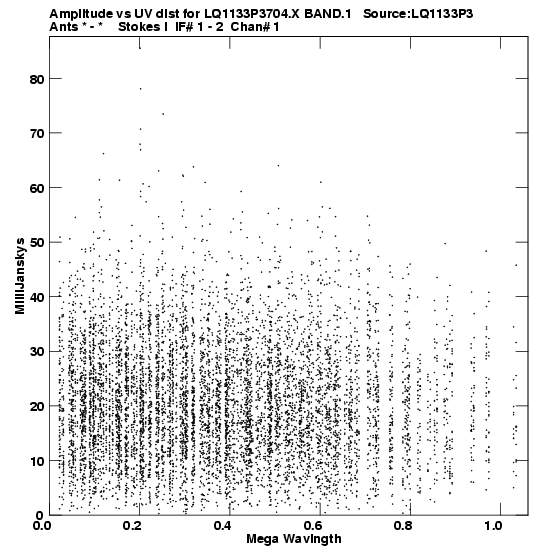 Amplitude vs UV dist for LQ1133P3704.X BAND.1 Source:LQ1133P3
Ants * - * Stokes I IF# 1 - 2 Chan# 1

MilliJanskys

80
70
60
50
40
30
20
10
0

0.0 0.2 0.4 0.6 0.8 1.0
Mega Wavlngth